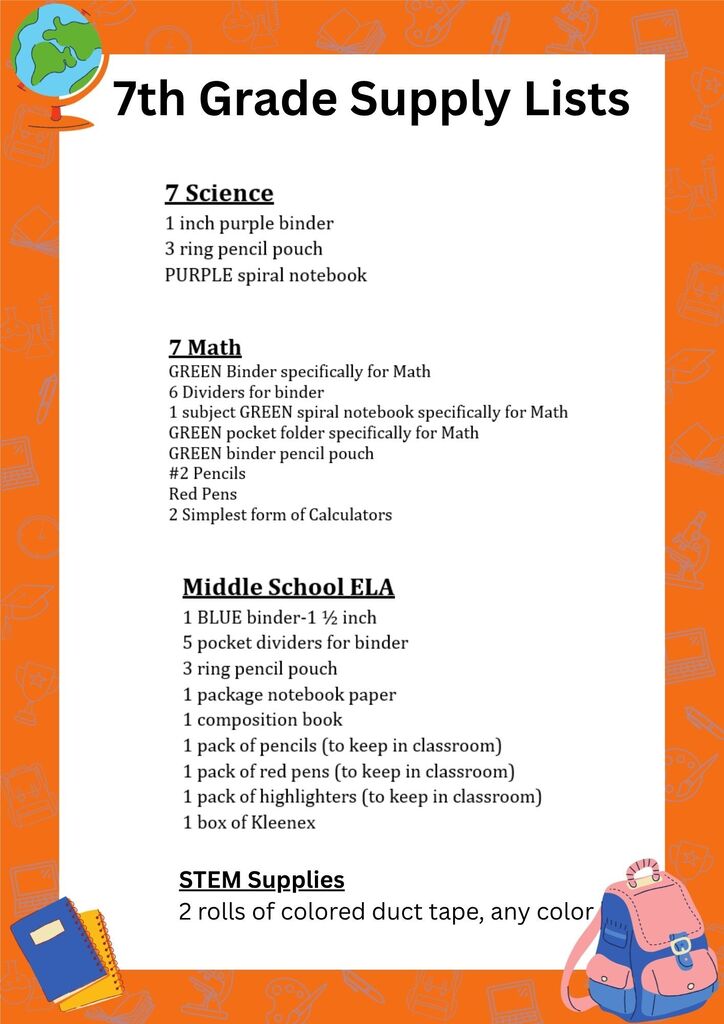 7th Grade Supply Lists

7 Science
1 inch purple binder
3 ring pencil pouch
PURPLE spiral notebook

7 Math
GREEN Binder specifically for Math
6 Dividers for binder
1 subject GREEN spiral notebook specifically for Math
GREEN pocket folder specifically for Math
GREEN binder pencil pouch
#2 Pencils
Red Pens
2 Simplest form of Calculators

Middle School ELA
1 BLUE binder-1 ½ inch
5 pocket dividers for binder
3 ring pencil pouch
1 package notebook paper
1 composition book
1 pack of pencils (to keep in classroom)
1 pack of red pens (to keep in classroom)
1 pack of highlighters (to keep in classroom)
1 box of Kleenex

STEM Supplies
2 rolls of colored duct tape, any color